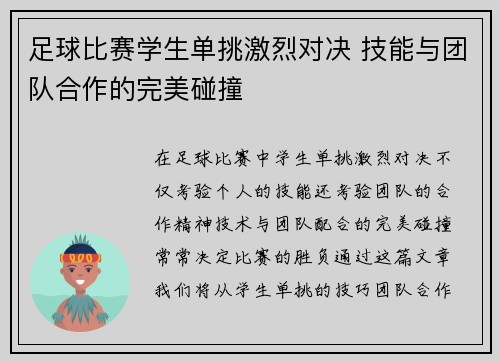 足球比赛学生单挑激烈对决 技能与团队合作的完美碰撞

在足球比赛中学生单挑激烈对决不仅考验个人的技能还考验团队的合作精神技术与团队配合的完美碰撞常常决定比赛的胜负通过这篇文章我们将从学生单挑的技巧团队合作